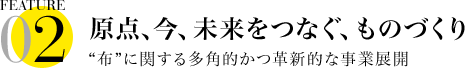 FEATURE
02
原点、今、未来をつなぐ、ものづくり
“布”に関する多角的かつ革新的な事業展開